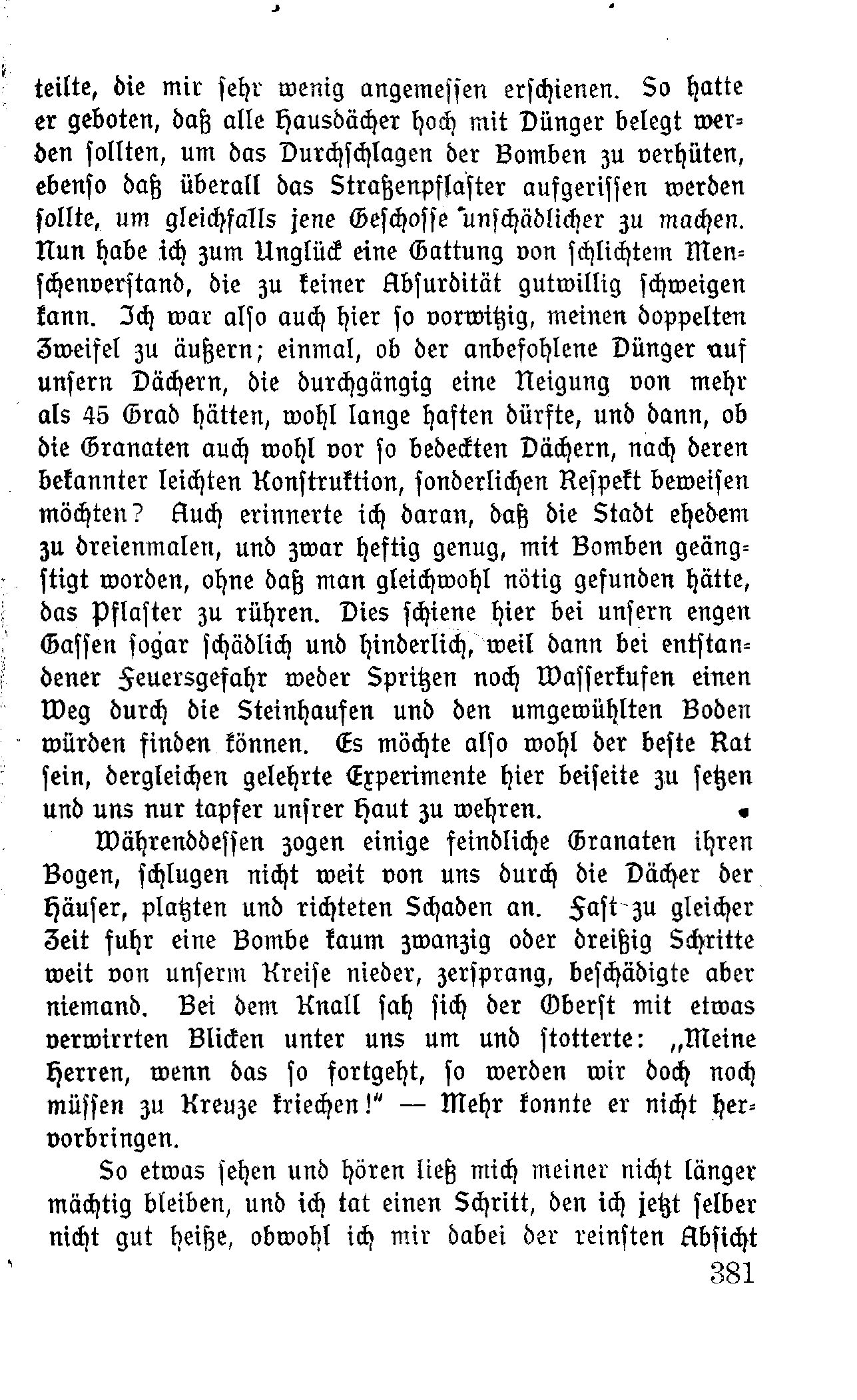 teilte, die mir sehr wenig angemessen erschienen. So hatte er geboten, daß alle Hausdächer hoch mit Dünger belegt werden sollten, um das Durchschlagen der Bomben zu verhüten, ebenso daß überall das Straßenpflaster aufgerissen werden sollte, um gleichfalls jene Geschosse unschädlicher zu machen. Nun habe ich zum Unglück eine Gattung von schlichtem Menschenverstand, die zu keiner Absurdität gutwillig schweigen kann. Ich war also auch hier so vorwitzig, meinen doppelten Zweifel zu äußern; einmal, ob der anbefohlene Dünger auf unsern Dächern, die durchgängig eine Neigung von mehr als 45 Grad hätten, wohl lange haften dürfte, und dann, ob die Granaten auch wohl vor so bedeckten Dächern, nach deren bekannter leichten Konstruktion, sonderlichen Respekt beweisen möchten? Auch erinnerte ich daran, daß die Stadt ehedem zu dreienmalen, und zwar heftig genug, mit Bomben geängstigt worden, ohne daß man gleichwohl nötig gefunden hätte, das Pflaster zu rühren. Dies schiene hier bei unsern engen Gassen sogar schädlich und hinderlich, weil dann bei entstandener Feuersgefahr weder Spritzen noch Wasserkufen einen Weg durch die Steinhaufen und den umgewühlten Boden würden finden können. Es möchte also wohl der beste Rat sein, dergleichen gelehrte Experimente hier beiseite zu setzen und uns nur tapfer unsrer Haut zu wehren.

Währenddessen zogen einige feindliche Granaten ihren Bogen, schlugen nicht weit von uns durch die Dächer der Häuser, platzten und richteten Schaden an. Fast zu gleicher Zeit fuhr eine Bombe kaum zwanzig oder dreißig Schritte weit von unserm Kreise nieder, zersprang, beschädigte aber niemand. Bei dem Knall sah sich der Oberst mit etwas verwirrten Blicken unter uns um und stotterte: „Meine Herren, wenn das so fortgeht, so werden wir doch noch müssen zu Kreuze kriechen!“ — Mehr konnte er nicht hervorbringen.

So etwas sehen und hören ließ mich meiner nicht länger mächtig bleiben, und ich tat einen Schritt, den ich jetzt selber nicht gut heiße, obwohl ich mir dabei der reinsten Absicht

381